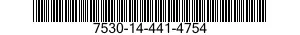 7530-14-441-4754